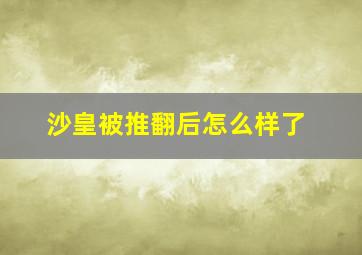 沙皇被推翻后怎么样了